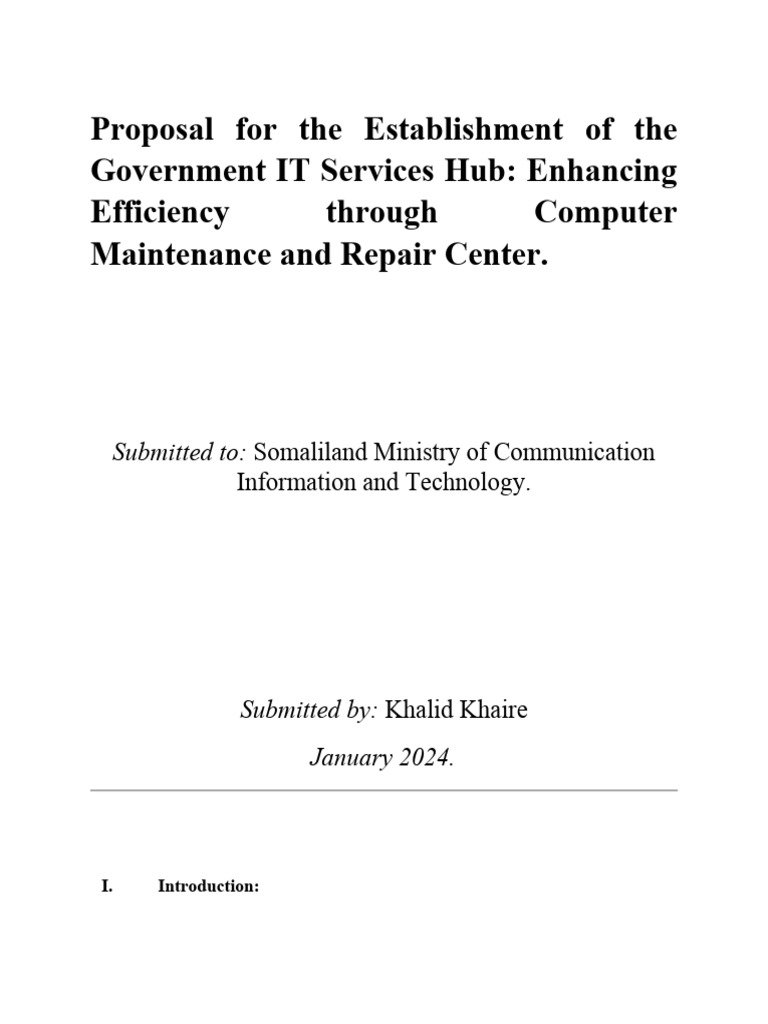 Proposal for the Establishment of the Government IT Services Hub: Enhancing Efficiency through Computer Maintenance and Repair Center.

Submitted to: Somaliland Ministry of Communication Information and Technology.

Submitted by: Khalid Khaire

January 2024.

I. Introduction: